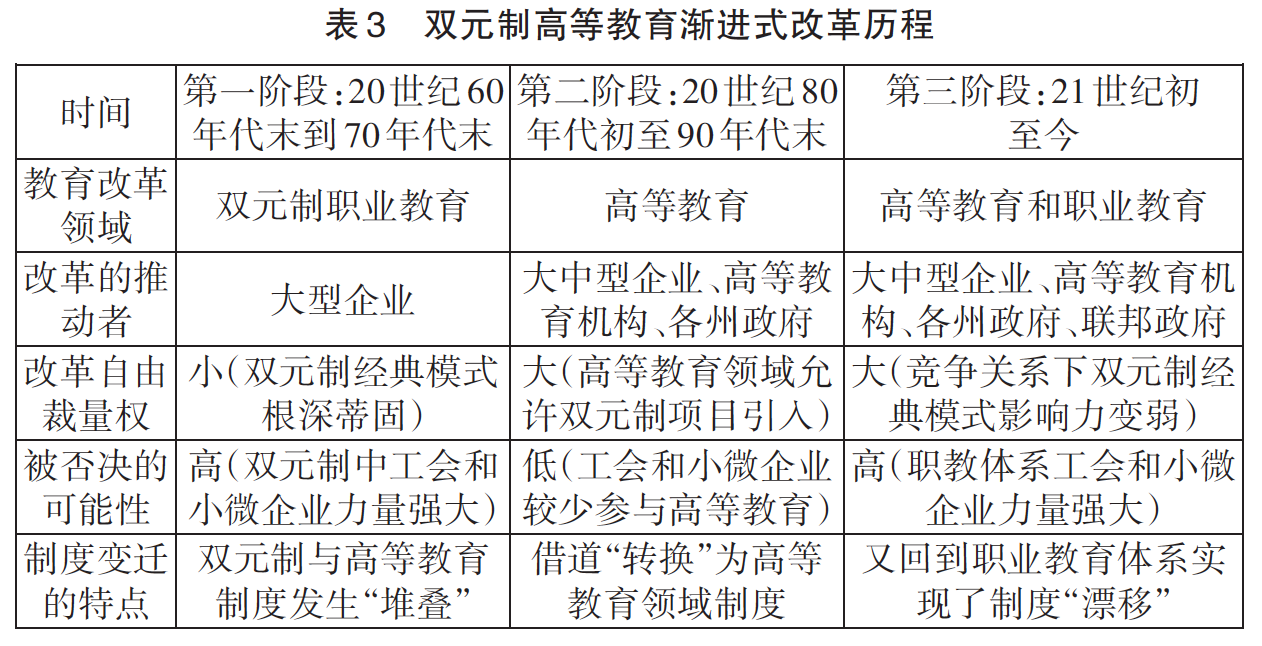 表3　双元制高等教育渐进式改革历程

| 时间 | 第一阶段:20世纪60年代末到70年代末 | 第二阶段:20世纪80年代初至90年代末 | 第三阶段:21世纪初至今 |
|---|---|---|---|
| 教育改革领域 | 双元制职业教育 | 高等教育 | 高等教育和职业教育 |
| 改革的推动者 | 大型企业 | 大中型企业、高等教育机构、各州政府 | 大中型企业、高等教育机构、各州政府、联邦政府 |
| 改革自由裁量权 | 小(双元制经典模式根深蒂固) | 大(高等教育领域允许双元制项目引入) | 大(竞争关系下双元制经典模式影响力变弱) |
| 被否决的可能性 | 高(双元制中工会和小微企业力量强大) | 低(工会和小微企业较少参与高等教育) | 高(职教体系工会和小微企业力量强大) |
| 制度变迁的特点 | 双元制与高等教育制度发生“堆叠” | 借道“转换”为高等教育领域制度 | 又回到职业教育体系实现了制度“漂移” |